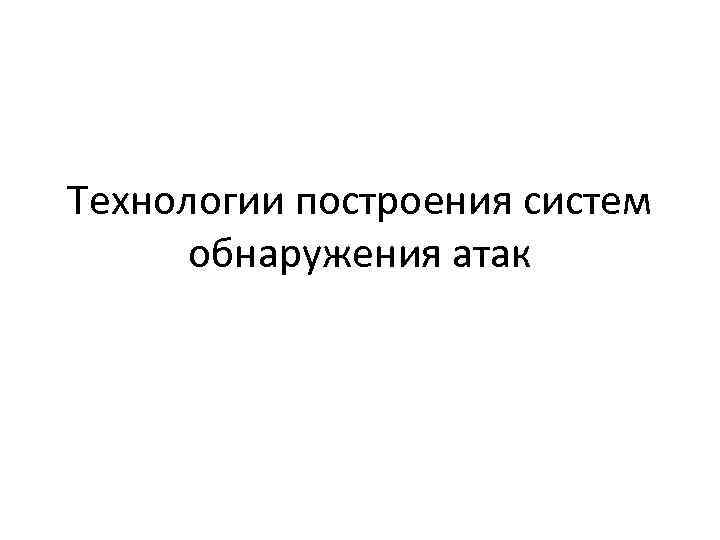 Технологии построения систем обнаружения атак